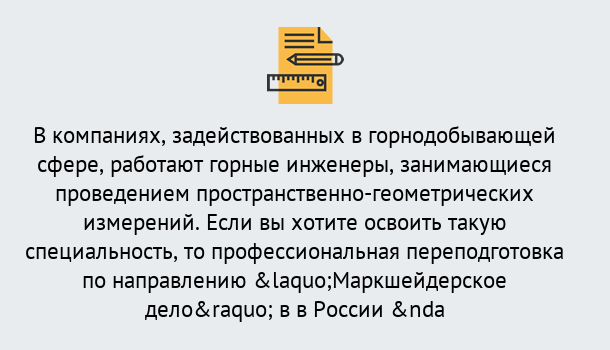 В компаниях, задействованных в горнодобывающей сфере, работают горные инженеры, занимающиеся проведением пространственно-геометрических измерений. Если вы хотите освоить такую специальность, то профессиональная переподготовка по направлению &laquo;Маркшейдерское дело&raquo; в в России &nda